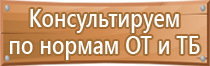 Консультируем по нормам ОТ и ТБ